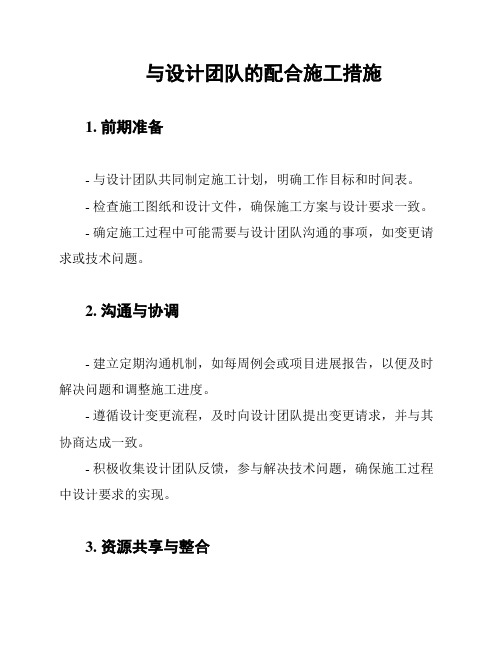 与设计团队的配合施工措施

1. 前期准备

- 与设计团队共同制定施工计划，明确工作目标和时间表。

- 检查施工图纸和设计文件，确保施工方案与设计要求一致。

- 确定施工过程中可能需要与设计团队沟通的事项，如变更请求或技术问题。

2. 沟通与协调

- 建立定期沟通机制，如每周例会或项目进展报告，以便及时解决问题和调整施工进度。

- 遵循设计变更流程，及时向设计团队提出变更请求，并与其协商达成一致。

- 积极收集设计团队反馈，参与解决技术问题，确保施工过程中设计要求的实现。

3. 资源共享与整合